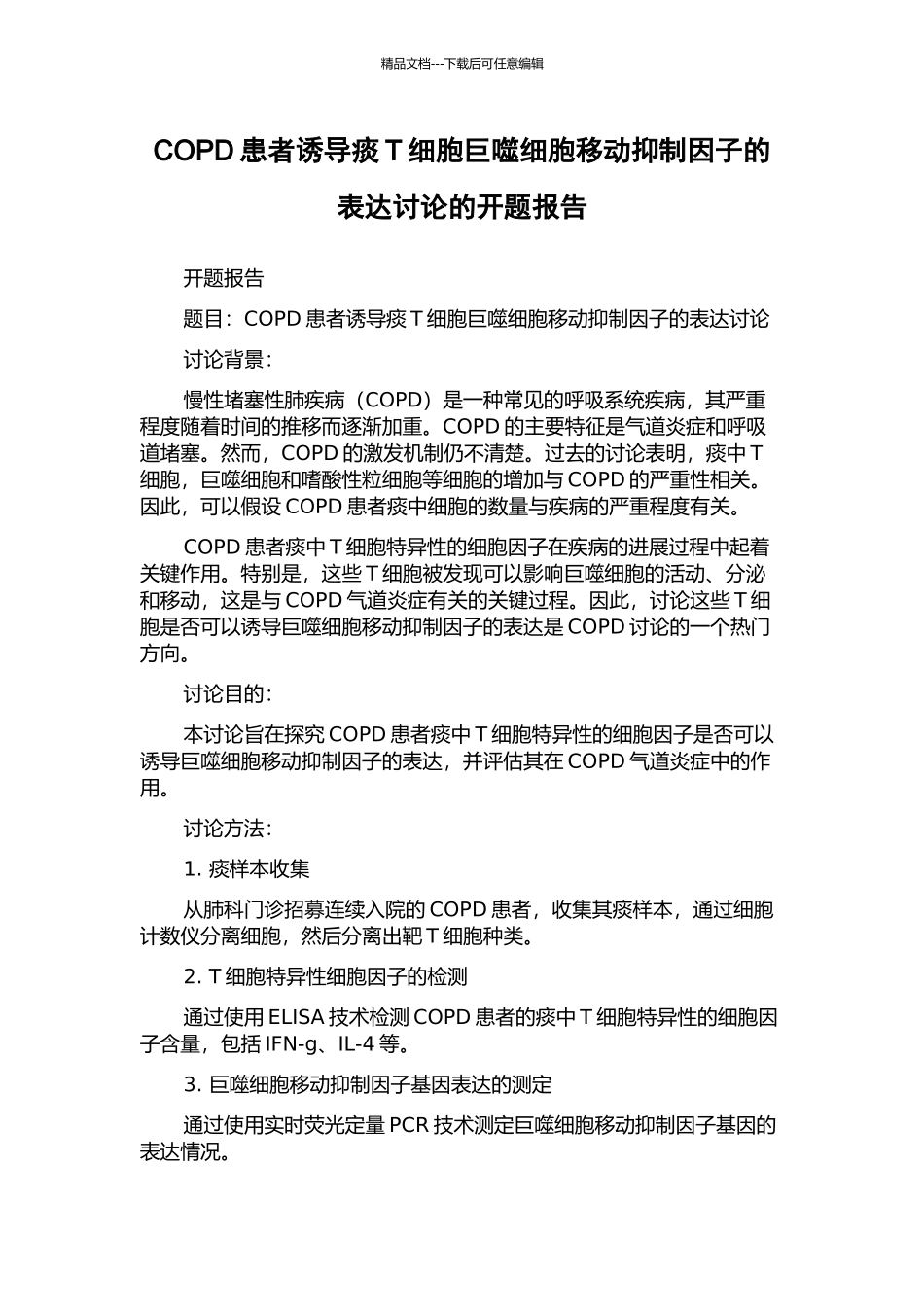 精品文档---下载后可任意编辑

COPD 患者诱导痰 T 细胞巨噬细胞移动抑制因子的表达讨论的开题报告

开题报告

题目：COPD 患者诱导痰 T 细胞巨噬细胞移动抑制因子的表达讨论

讨论背景：

慢性堵塞性肺疾病（COPD）是一种常见的呼吸系统疾病，其严重程度随着时间的推移而逐渐加重。COPD 的主要特征是气道炎症和呼吸道堵塞。然而，COPD 的激发机制仍不清楚。过去的讨论表明，痰中 T 细胞，巨噬细胞和嗜酸性粒细胞等细胞的增加与 COPD 的严重性相关。因此，可以假设 COPD 患者痰中细胞的数量与疾病的严重程度有关。

COPD 患者痰中 T 细胞特异性的细胞因子在疾病的进展过程中起着关键作用。特别是，这些 T 细胞被发现可以影响巨噬细胞的活动、分泌和移动，这是与 COPD 气道炎症有关的关键过程。因此，讨论这些 T 细胞是否可以诱导巨噬细胞移动抑制因子的表达是 COPD 讨论的一个热门方向。

讨论目的：

本讨论旨在探究 COPD 患者痰中 T 细胞特异性的细胞因子是否可以诱导巨噬细胞移动抑制因子的表达，并评估其在 COPD 气道炎症中的作用。

讨论方法：

1. 痰样本收集

从肺科门诊招募连续入院的 COPD 患者，收集其痰样本，通过细胞计数仪分离细胞，然后分离出靶 T 细胞种类。

2. T 细胞特异性细胞因子的检测

通过使用 ELISA 技术检测 COPD 患者的痰中 T 细胞特异性的细胞因子含量，包括 IFN-g、IL-4 等。

3. 巨噬细胞移动抑制因子基因表达的测定

通过使用实时荧光定量 PCR 技术测定巨噬细胞移动抑制因子基因的表达情况。